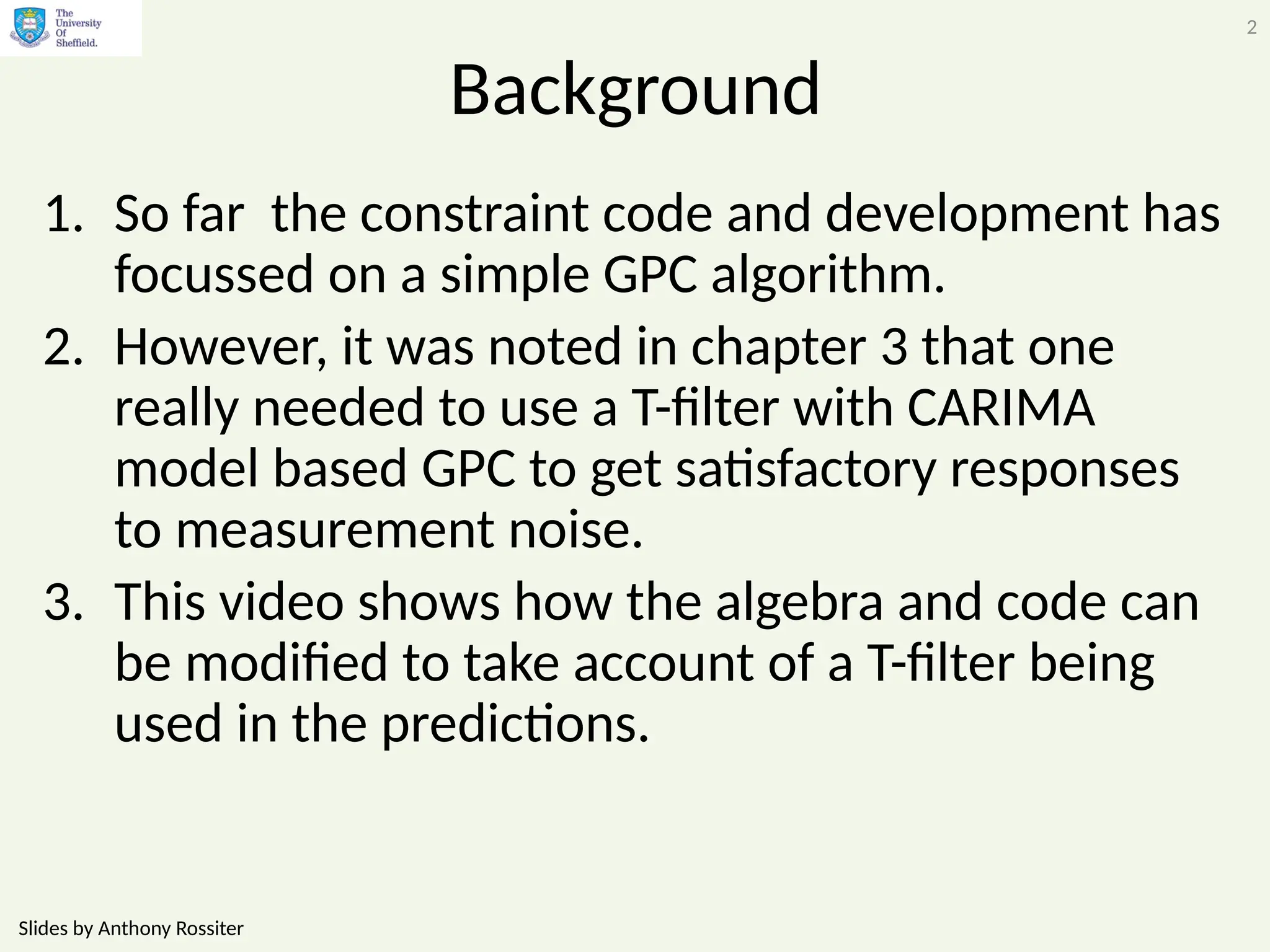 The University Of Sheffield.

2

Background

1. So far the constraint code and development has focussed on a simple GPC algorithm.
2. However, it was noted in chapter 3 that one really needed to use a T-filter with CARIMA model based GPC to get satisfactory responses to measurement noise.
3. This video shows how the algebra and code can be modified to take account of a T-filter being used in the predictions.

Slides by Anthony Rossiter